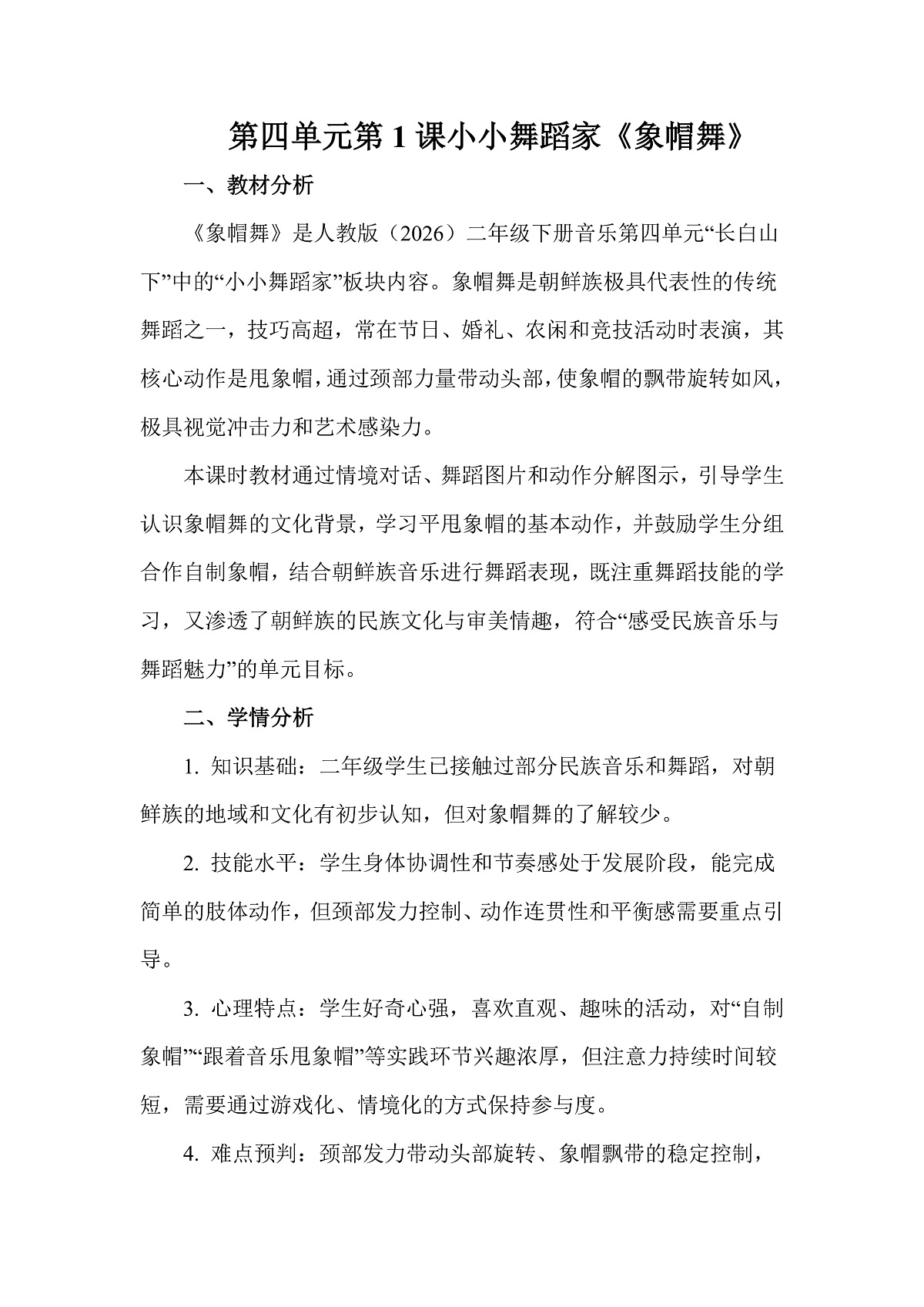 第四单元第1课小小舞蹈家《象帽舞》

一、教材分析

《象帽舞》是人教版（2026）二年级下册音乐第四单元“长白山下”中的“小小舞蹈家”板块内容。象帽舞是朝鲜族极具代表性的传统舞蹈之一，技巧高超，常在节日、婚礼、农闲和竞技活动时表演，其核心动作是甩象帽，通过颈部力量带动头部，使象帽的飘带旋转如风，极具视觉冲击力和艺术感染力。

本课时教材通过情境对话、舞蹈图片和动作分解图示，引导学生认识象帽舞的文化背景，学习平甩象帽的基本动作，并鼓励学生分组合作自制象帽，结合朝鲜族音乐进行舞蹈表现，既注重舞蹈技能的学习，又渗透了朝鲜族的民族文化与审美情趣，符合“感受民族音乐与舞蹈魅力”的单元目标。

二、学情分析

1.知识基础：二年级学生已接触过部分民族音乐和舞蹈，对朝鲜族的地域和文化有初步认知，但对象帽舞的了解较少。

2.技能水平：学生身体协调性和节奏感处于发展阶段，能完成简单的肢体动作，但颈部发力控制、动作连贯性和平衡感需要重点引导。

3.心理特点：学生好奇心强，喜欢直观、趣味的活动，对“自制象帽”“跟着音乐甩象帽”等实践环节兴趣浓厚，但注意力持续时间较短，需要通过游戏化、情境化的方式保持参与度。

4.难点预判：颈部发力带动头部旋转、象帽飘带的稳定控制，